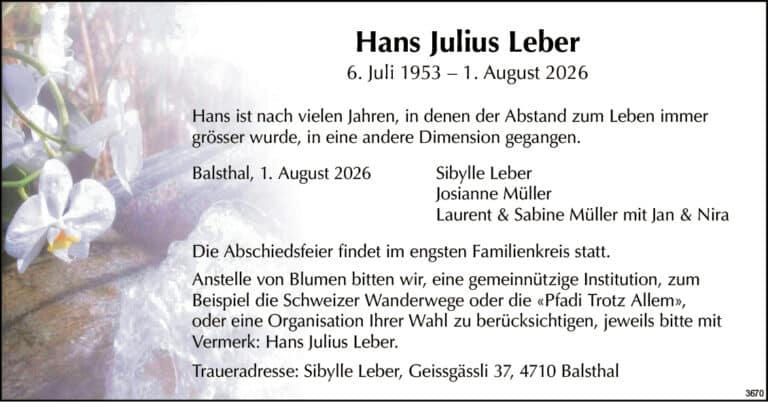 Hans Julius Leber
6. Juli 1953 – 1. August 2026

Hans ist nach vielen Jahren, in denen der Abstand zum Leben immer grösser wurde, in eine andere Dimension gegangen.

Balsthal, 1. August 2026

Sibylle Leber
Josianne Müller
Laurent & Sabine Müller mit Jan & Nira

Die Abschiedsfeier findet im engsten Familienkreis statt.

Anstelle von Blumen bitten wir, eine gemeinnützige Institution, zum Beispiel die Schweizer Wanderwege oder die «Pfadi Trotz Allem», oder eine Organisation Ihrer Wahl zu berücksichtigen, jeweils bitte mit Vermerk: Hans Julius Leber.

Traueradresse: Sibylle Leber, Geissgässli 37, 4710 Balsthal

3670